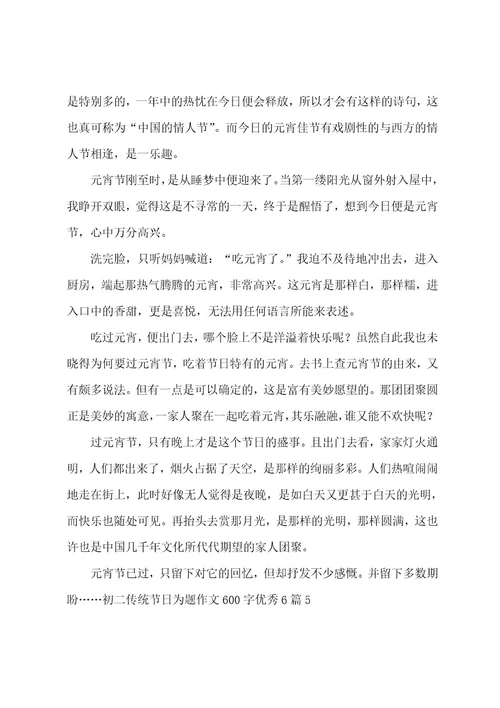 是特别多的，一年中的热忱在今日便会释放，所以才会有这样的诗句，这也真可称为“中国的情人节”。而今日的元宵佳节有戏剧性的与西方的情人节相逢，是一乐趣。

元宵节刚至时，是从睡梦中便迎来了。当第一缕阳光从窗外射入屋中，我睁开双眼，觉得这是不寻常的一天，终于是醒悟了，想到今日便是元宵节，心中万分高兴。

洗完脸，只听妈妈喊道：“吃元宵了。”我迫不及待地冲出去，进入厨房，端起那热气腾腾的元宵，非常高兴。这元宵是那样白，那样糯，进入口中的香甜，更是喜悦，无法用任何语言所能来表述。

吃过元宵，便出门去，哪个脸上不是洋溢着快乐呢？虽然自此我也未晓得为何要过元宵节，吃着节日特有的元宵。去书上查元宵节的由来，又有颇多说法。但有一点是可以确定的，这是富有美妙愿望的。那团团聚圆正是美妙的寓意，一家人聚在一起吃着元宵，其乐融融，谁又能不欢快呢？

过元宵节，只有晚上才是这个节日的盛事。且出门去看，家家灯火通明，人们都出来了，烟火占据了天空，是那样的绚丽多彩。人们热喧闹闹地走在街上，此时好像无人觉得是夜晚，是如白天又更甚于白天的光明，而快乐也随处可见。再抬头去赏那月光，是那样的光明，那样圆满，这也许也是中国几千年文化所代代期望的家人团聚。

元宵节已过，只留下对它的回忆，但却抒发不少感慨。并留下多数期盼……初二传统节日为题作文 600 字优秀 6 篇 5